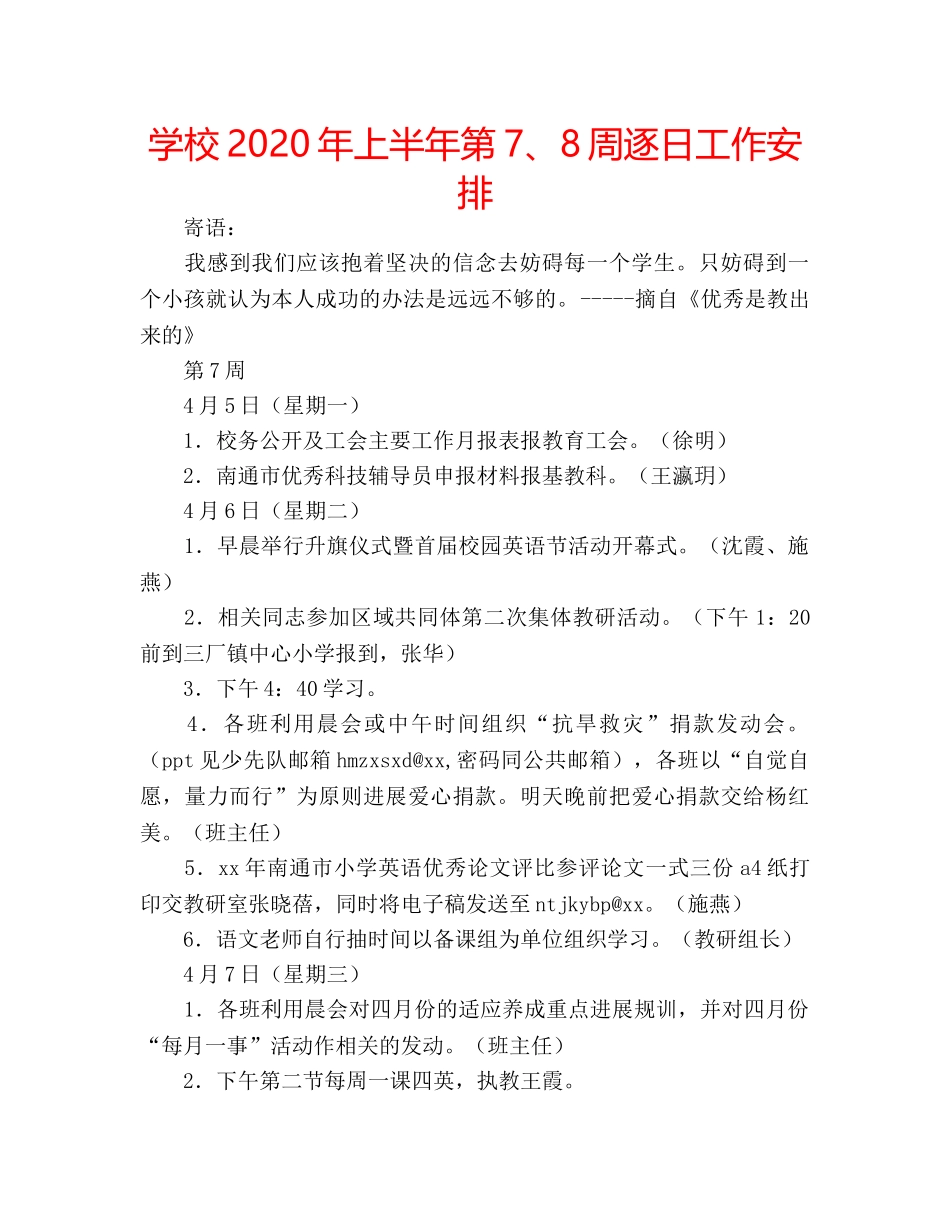 学校2020年上半年第7、8周逐日工作安排

寄语：

我感到我们应该抱着坚决的信念去妨碍每一个学生。只妨碍到一个小孩就认为本人成功的办法是远远不够的。-----摘自《优秀是教出来的》

第7周

4月5日（星期一）

1．校务公开及工会主要工作月报表报教育工会。（徐明）

2．南通市优秀科技辅导员申报材料报基教科。（王瀛玥）

4月6日（星期二）

1．早晨举行升旗仪式暨首届校园英语节活动开幕式。（沈霞、施燕）

2．相关同志参加区域共同体第二次集体教研活动。（下午1：20前到三厂镇中心小学报到，张华）

3．下午4：40学习。

4．各班利用晨会或中午时间组织“抗旱救灾”捐款发动会。（ppt见少先队邮箱hmzxsxd@xx,密码同公共邮箱），各班以“自觉自愿，量力而行”为原则进展爱心捐款。明天晚前把爱心捐款交给杨红美。（班主任）

5．xx年南通市小学英语优秀论文评比参评论文一式三份a4纸打印交教研室张晓蓓，同时将电子稿发送至ntjkybp@xx。（施燕）

6．语文老师自行抽时间以备课组为单位组织学习。（教研组长）

4月7日（星期三）

1．各班利用晨会对四月份的适应养成重点进展规训，并对四月份“每月一事”活动作相关的发动。（班主任）

2．下午第二节每周一课四英，执教王霞。